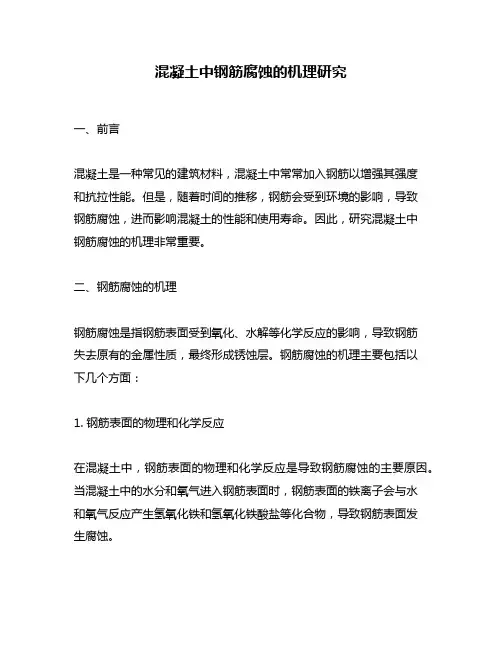 混凝土中钢筋腐蚀的机理研究

一、前言

混凝土是一种常见的建筑材料，混凝土中常常加入钢筋以增强其强度和抗拉性能。但是，随着时间的推移，钢筋会受到环境的影响，导致钢筋腐蚀，进而影响混凝土的性能和使用寿命。因此，研究混凝土中钢筋腐蚀的机理非常重要。

二、钢筋腐蚀的机理

钢筋腐蚀是指钢筋表面受到氧化、水解等化学反应的影响，导致钢筋失去原有的金属性质，最终形成锈蚀层。钢筋腐蚀的机理主要包括以下几个方面：

1. 钢筋表面的物理和化学反应

在混凝土中，钢筋表面的物理和化学反应是导致钢筋腐蚀的主要原因。当混凝土中的水分和氧气进入钢筋表面时，钢筋表面的铁离子会与水和氧气反应产生氢氧化铁和氢氧化铁酸盐等化合物，导致钢筋表面发生腐蚀。